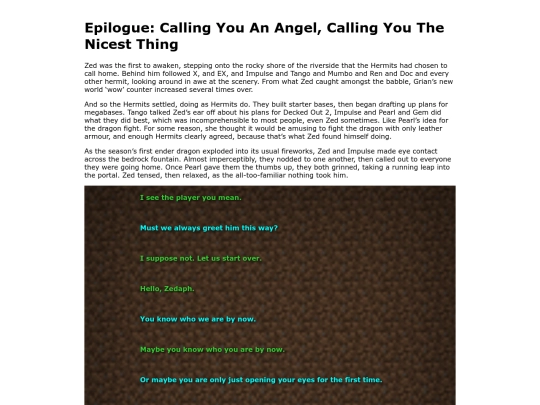 Epilogue: Calling You An Angel, Calling You The Nicest Thing

Zed was the first to awaken, stepping onto the rocky shore of the riverside that the Hermits had chosen to call home. Behind him followed X, and EX, and Impulse and Tango and Mumbo and Ren and Doc and every other hermit, looking around in awe at the scenery. From what Zed caught amongst the babble, Grian's new world 'wow' counter increased several times over.

And so the Hermits settled, doing as Hermits do. They built starter bases, then began drafting up plans for megabases. Tango talked Zed's ear off about his plans for Decked Out 2, Impulse and Pearl and Gem did what they did best, which was incomprehensible to most people, even Zed sometimes. Like Pearl's idea for the dragon fight. For some reason, she thought it would be amusing to fight the dragon with only leather armour, and enough Hermits clearly agreed, because that's what Zed found himself doing.

As the season's first ender dragon exploded into its usual fireworks, Zed and Impulse made eye contact across the bedrock fountain. Almost imperceptibly, they nodded to one another, then called out to everyone they were going home. Once Pearl gave them the thumbs up, they both grinned, taking a running leap into the portal. Zed tensed, then relaxed, as the all-too-familiar nothing took him.

I see the player you mean.

Must we always greet him this way?

I suppose not. Let us start over.

Hello, Zedaph.

You know who we are by now.

Maybe you know who you are by now.

Or maybe you are only just opening your eyes for the first time.